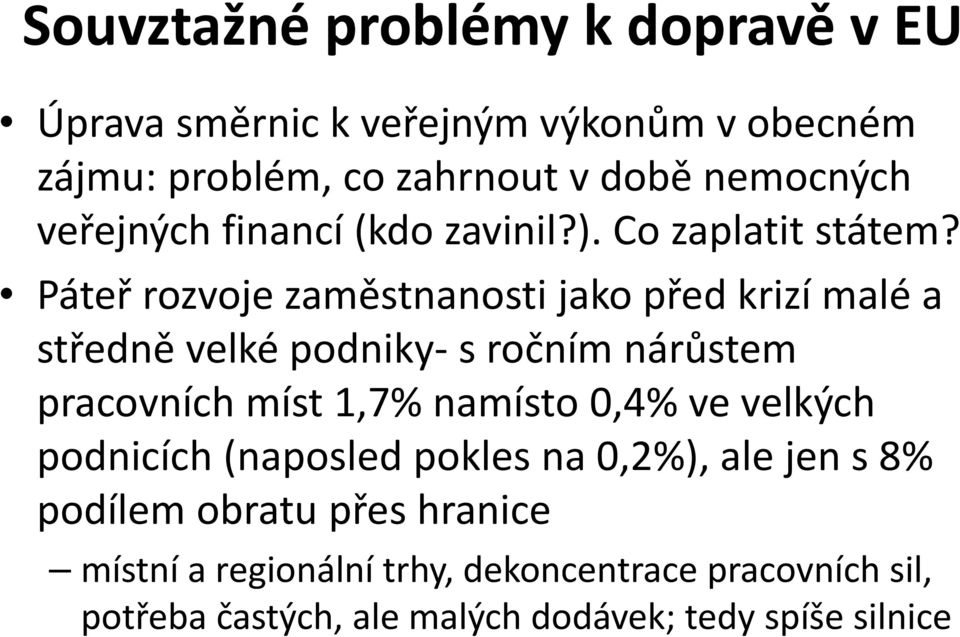 Souvztažné problémy k dopravě v EU

• Úprava směrnic k veřejným výkonům v obecném zájmu: problém, co zahrnout v době nemocných veřejných financí (kdo zavinil?). Co zaplatit státem?

• Páteř rozvoje zaměstnanosti jako před krizí malé a středně velké podniky- s ročním nárůstem pracovních míst 1,7% namísto 0,4% ve velkých podnicích (naposled pokles na 0,2%), ale jen s 8% podílem obratu přes hranice

– místní a regionální trhy, dekoncentrace pracovních sil, potřeba častých, ale malých dodávek; tedy spíše silnice